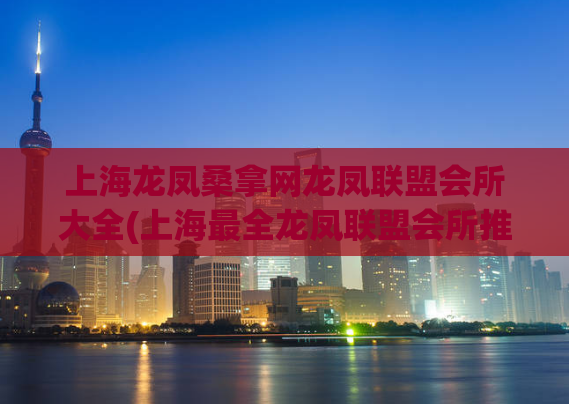 上海龙凤桑拿网龙凤联盟会所大全(上海最全龙凤联盟会所推